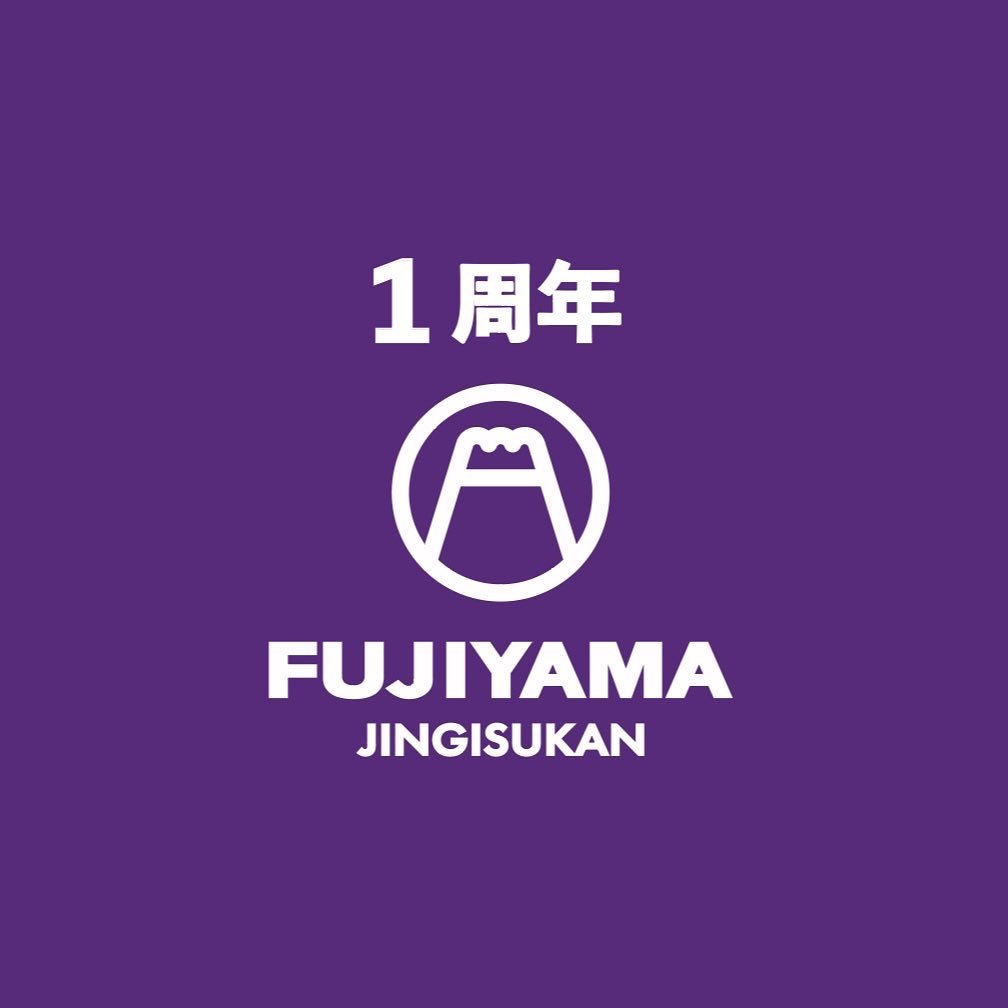 １周年

FUJIYAMA
JINGISUKAN